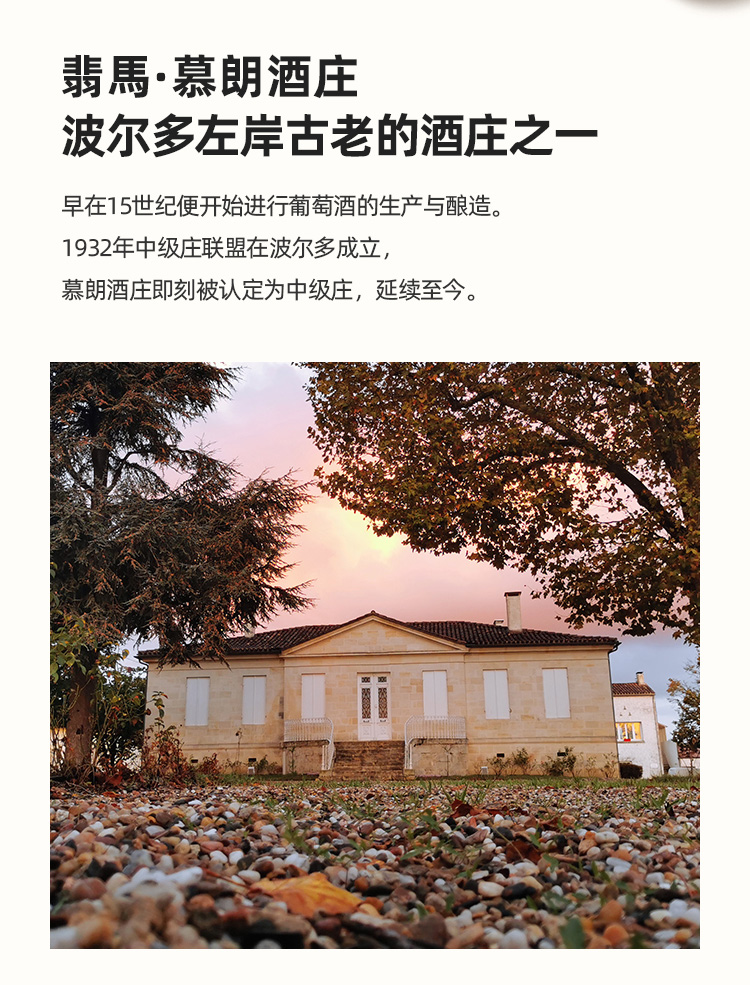 翡馬·慕朗酒庄
波尔多左岸古老的酒庄之一

早在15世纪便开始进行葡萄酒的生产与酿造。
1932年中级庄联盟在波尔多成立，
慕朗酒庄即刻被认定为中级庄，延续至今。